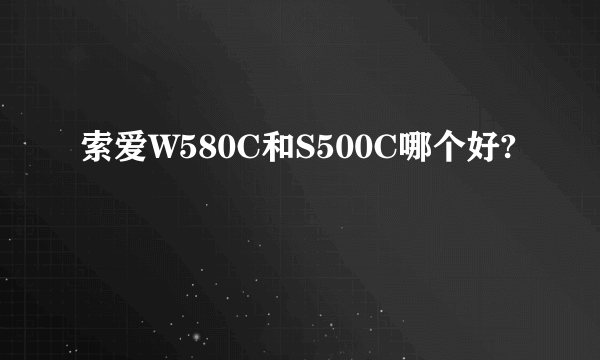 索爱W580C和S500C哪个好?